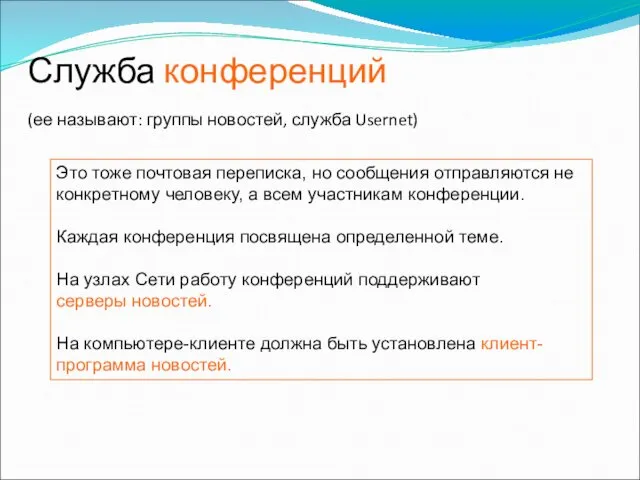 Служба конференций

(ее называют: группы новостей, служба Usernet)

Это тоже почтовая переписка, но сообщения отправляются не конкретному человеку, а всем участникам конференции.

Каждая конференция посвящена определенной теме.

На узлах Сети работу конференций поддерживают серверы новостей.

На компьютере-клиенте должна быть установлена клиент-программа новостей.